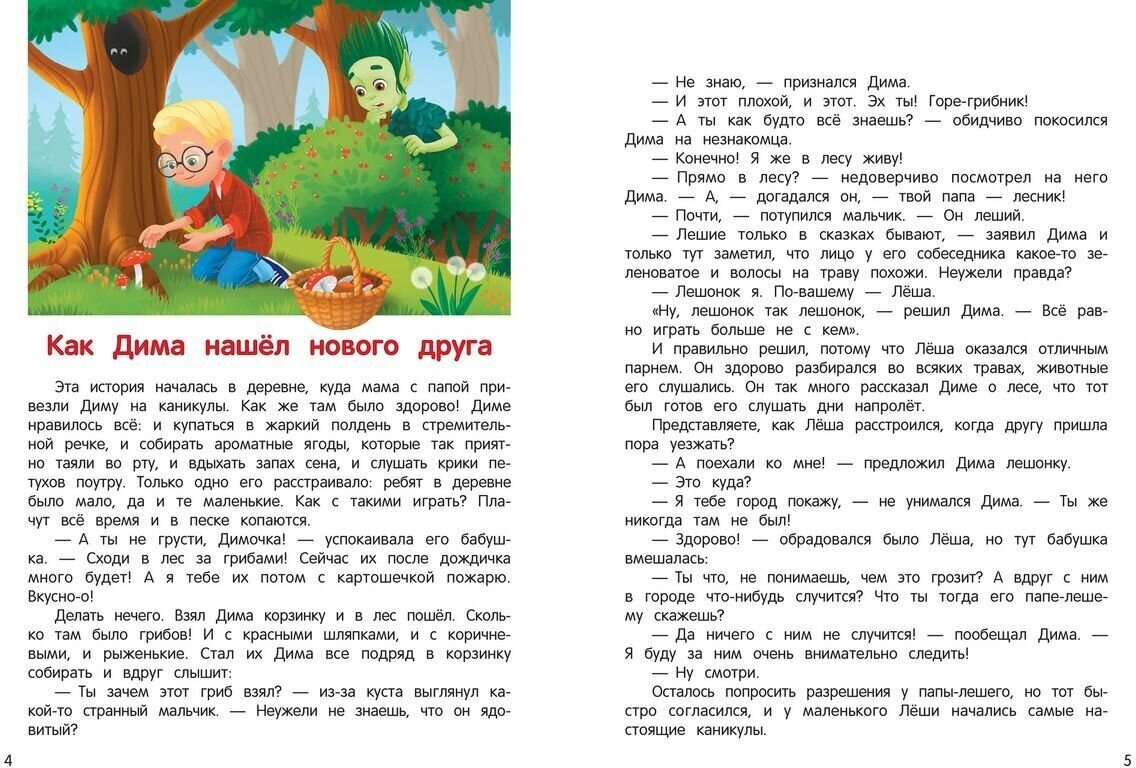 Как Дима нашёл нового друга

Эта история началась в деревне, куда мама с папой привезли Диму на каникулы. Как же там было здорово! Диме нравилось всё: и купаться в жаркий полдень в стремительной речке, и собирать ароматные ягоды, которые так приятно таяли во рту, и вдыхать запах сена, и слушать крики петухов поутру. Только одно его расстраивало: ребят в деревне было мало, да и те маленькие. Как с такими играть? Плачут всё время и в песке копаются.

— А ты не грусти, Димочка! — успокаивала его бабушка. — Сходи в лес за грибами! Сейчас их после дождичка много будет! А я тебе их потом с картошечкой пожарю. Вкусно-о!

Делать нечего. Взял Дима корзинку и в лес пошёл. Сколько там было грибов! И с красными шляпками, и с коричневыми, и рыженькие. Стал их Дима все подряд в корзинку собирать и вдруг слышит:

— Ты зачем этот гриб взял? — из-за куста выглянул какой-то странный мальчик. — Неужели не знаешь, что он ядовитый?

4

— Не знаю, — признался Дима.

— И этот плохой, и этот. Эх ты! Горе-грибник!

— А ты как будто всё знаешь? — обидчиво покосился Дима на незнакомца.

— Конечно! Я же в лесу живу!

— Прямо в лесу? — недоверчиво посмотрел на него Дима. — А, — догадался он, — твой папа — лесник!

— Почти, — потупился мальчик. — Он леший.

— Лешие только в сказках бывают, — заявил Дима и только тут заметил, что лицо у его собеседника какое-то зеленоватое и волосы на траву похожи. Неужели правда?

— Лешонок я. По-вашему — Лёша.

«Ну, лешонок так лешонок, — решил Дима. — Всё равно играть больше не с кем».

И правильно решил, потому что Лёша оказался отличным парнем. Он здорово разбирался во всяких травах, животные его слушались. Он так много рассказал Диме о лесе, что тот был готов его слушать дни напролёт.

Представляете, как Лёша расстроился, когда другу пришла пора уезжать?

— А поехали ко мне! — предложил Дима лешонку.

— Это куда?

— Я тебе город покажу, — не унимался Дима. — Ты же никогда там не был!

— Здорово! — обрадовался было Лёша, но тут бабушка вмешалась:

— Ты что, не понимаешь, чем это грозит? А вдруг с ним в городе что-нибудь случится? Что ты тогда его папе-лешему скажешь?

— Да ничего с ним не случится! — пообещал Дима. — Я буду за ним очень внимательно следить!

— Ну смотри.

Осталось попросить разрешения у папы-лешего, но тот быстро согласился, и у маленького Лёши начались самые настоящие каникулы.

5